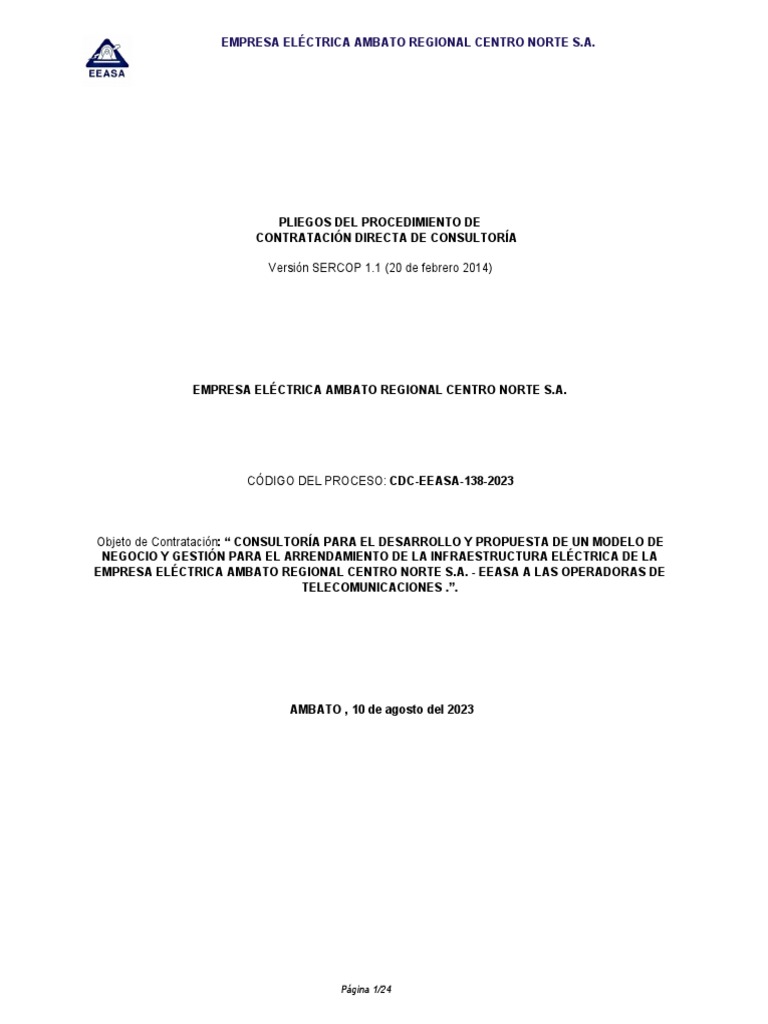 EEASA

EMPRESA ELÉCTRICA AMBATO REGIONAL CENTRO NORTE S.A.

PLIEGOS DEL PROCEDIMIENTO DE
CONTRATACIÓN DIRECTA DE CONSULTORÍA

Versión SERCOP 1.1 (20 de febrero 2014)

EMPRESA ELÉCTRICA AMBATO REGIONAL CENTRO NORTE S.A.

CÓDIGO DEL PROCESO: CDC-EEASA-138-2023

Objeto de Contratación: " CONSULTORÍA PARA EL DESARROLLO Y PROPUESTA DE UN MODELO DE NEGOCIO Y GESTIÓN PARA EL ARRENDAMIENTO DE LA INFRAESTRUCTURA ELÉCTRICA DE LA EMPRESA ELÉCTRICA AMBATO REGIONAL CENTRO NORTE S.A. - EEASA A LAS OPERADORAS DE TELECOMUNICACIONES .".

AMBATO , 10 de agosto del 2023

Página 1/24